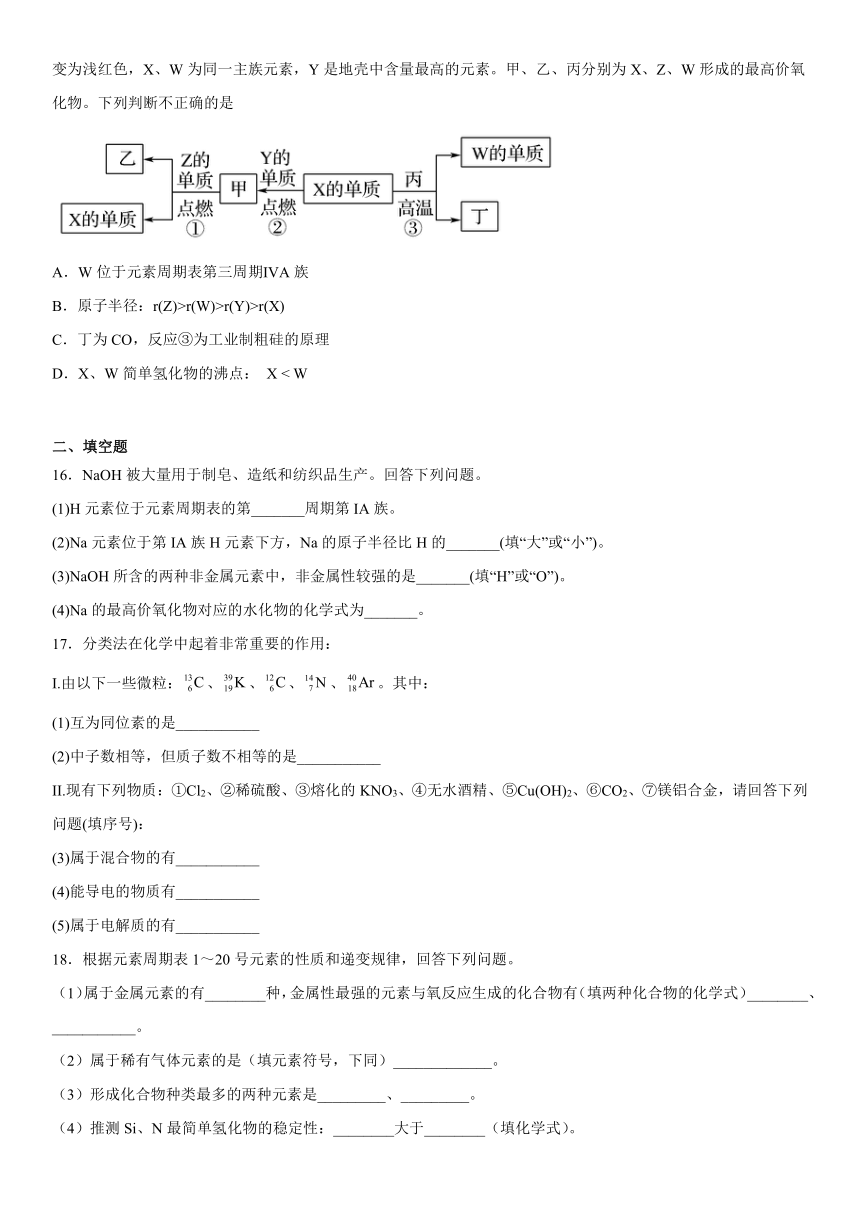 变为浅红色，X、W 为同一主族元素，Y 是地壳中含量最高的元素。甲、乙、丙分别为 X、Z、W 形成的最高价氧化物。下列判断不正确的是

乙 Z的单质 点燃 ① X的单质 甲 Y的单质 点燃 ② X的单质 丙 高温 ③ W的单质 丁

A．W 位于元素周期表第三周期IVA 族

B．原子半径：r(Z)>r(W)>r(Y)>r(X)

C．丁为 CO，反应③为工业制粗硅的原理

D．X、W 简单氢化物的沸点： X < W

二、填空题

16．NaOH 被大量用于制皂、造纸和纺织品生产。回答下列问题。

(1)H 元素位于元素周期表的第_______周期第 IA 族。

(2)Na 元素位于第 IA 族 H 元素下方，Na 的原子半径比 H 的_______(填“大”或“小”)。

(3)NaOH 所含的两种非金属元素中，非金属性较强的是_______(填“H”或“O”)。

(4)Na 的最高价氧化物对应的水化物的化学式为_______。

17．分类法在化学中起着非常重要的作用：

I.由以下一些微粒：$^{13}_{6}C$、$^{39}_{19}K$、$^{12}_{6}C$、$^{14}_{7}N$、$^{40}_{18}Ar$。其中：

(1)互为同位素的是___________

(2)中子数相等，但质子数不相等的是___________

II.现有下列物质：①$Cl_2$、②稀硫酸、③熔化的 $KNO_3$、④无水酒精、⑤$Cu(OH)_2$、⑥$CO_2$、⑦镁铝合金，请回答下列问题(填序号)：

(3)属于混合物的有___________

(4)能导电的物质有___________

(5)属于电解质的有___________

18．根据元素周期表 1～20 号元素的性质和递变规律，回答下列问题。

（1）属于金属元素的有________种，金属性最强的元素与氧反应生成的化合物有（填两种化合物的化学式）________、___________。

（2）属于稀有气体元素的是（填元素符号，下同）_____________。

（3）形成化合物种类最多的两种元素是_________、_________。

（4）推测 Si、N 最简单氢化物的稳定性：________大于________（填化学式）。